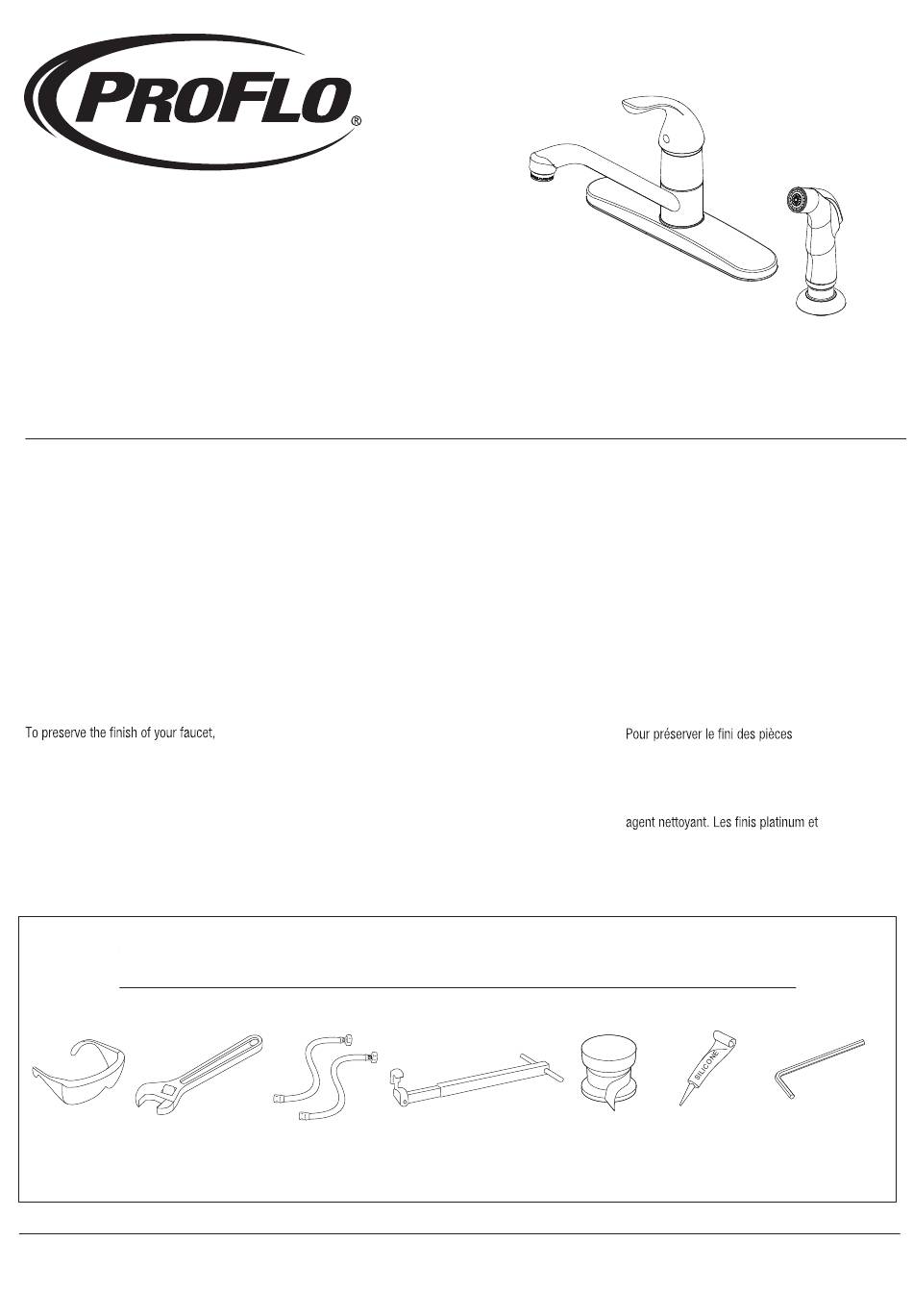 PROFLO®

To preserve the finish of your faucet,

Pour préserver le fini des pièces

agent nettoyant. Les finis platinum et

SILICONE